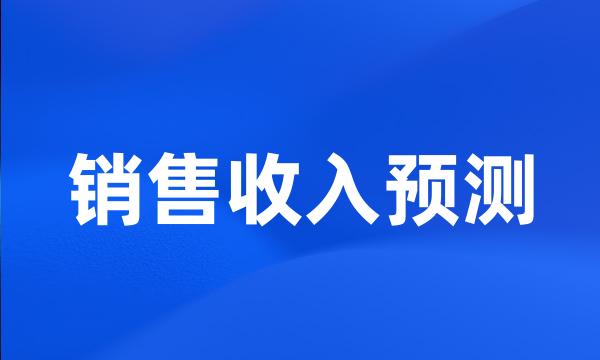 销售收入预测